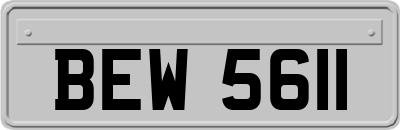 BEW 5611